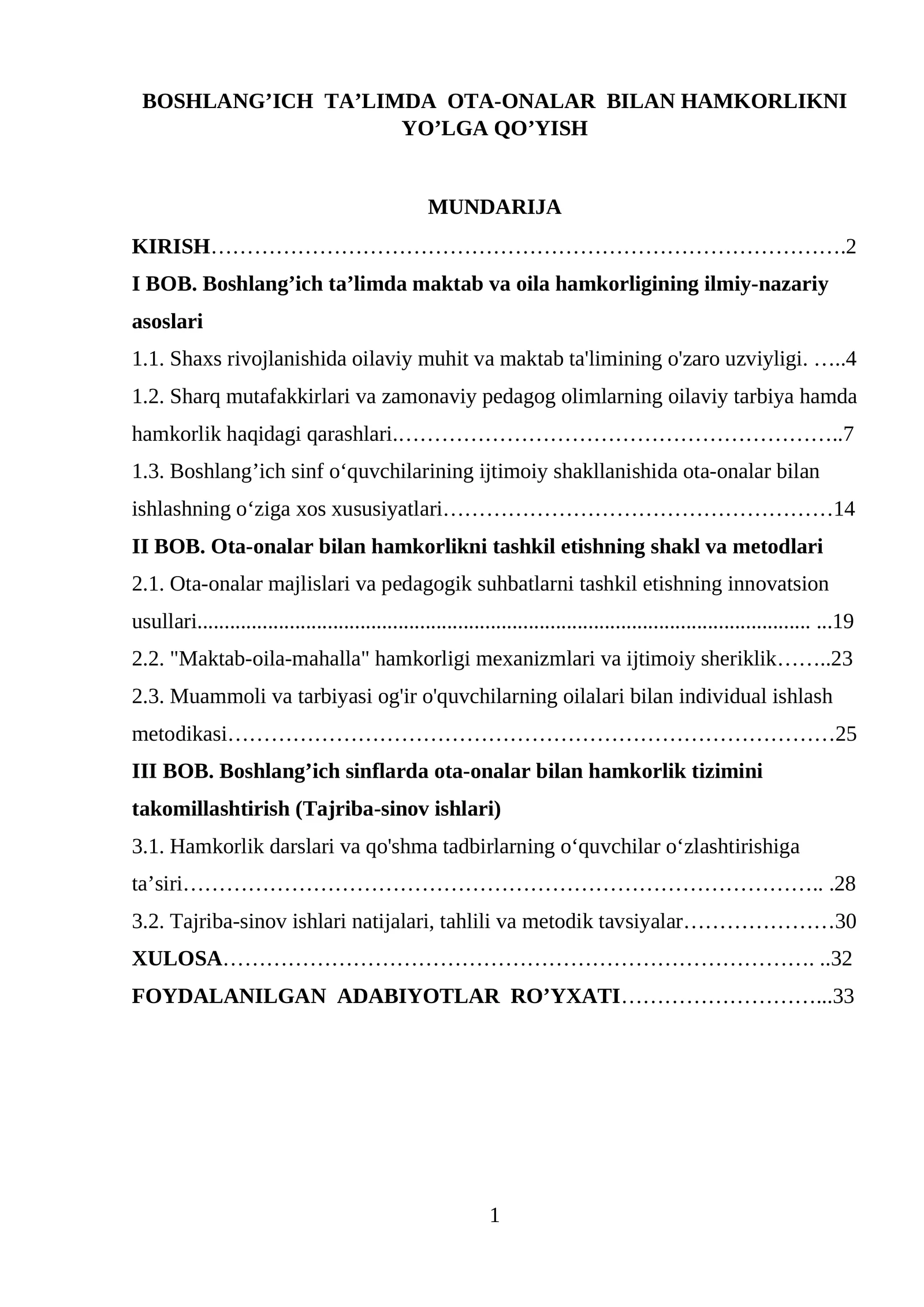 BOSHLANG'ICH TA'LIMDA OTA-ONALAR BILAN HAMKORLIKNI YO'LGA QO'YISH

MUNDARIJA

KIRISH 2

I BOB. Boshlang'ich ta'limda maktab va oila hamkorligining ilmiy-nazariy asoslari

1.1. Shaxs rivojlanishida oilaviy muhit va maktab ta'limining o'zaro uzviyligi. 4

1.2. Sharq mutafakkirlari va zamonaviy pedagog olimlarning oilaviy tarbiya hamda hamkorlik haqidagi qarashlari. 7

1.3. Boshlang'ich sinf o'quvchilarining ijtimoiy shakllanishida ota-onalar bilan ishlashning o'ziga xos xususiyatlari 14

II BOB. Ota-onalar bilan hamkorlikni tashkil etishning shakl va metodlari

2.1. Ota-onalar majlislari va pedagogik suhbatlarni tashkil etishning innovatsion usullari 19

2.2. "Maktab-oila-mahalla" hamkorligi mexanizmlari va ijtimoiy sheriklik 23

2.3. Muammoli va tarbiyasi og'ir o'quvchilarning oilalari bilan individual ishlash metodikasi 25

III BOB. Boshlang'ich sinflarda ota-onalar bilan hamkorlik tizimini takomillashtirish (Tajriba-sinov ishlari)

3.1. Hamkorlik darslari va qo'shma tadbirlarning o'quvchilar o'zlashtirishiga ta'siri 28

3.2. Tajriba-sinov ishlari natijalari, tahlili va metodik tavsiyalar 30

XULOSA 32

FOYDALANILGAN ADABIYOTLAR RO'YXATI 33

1